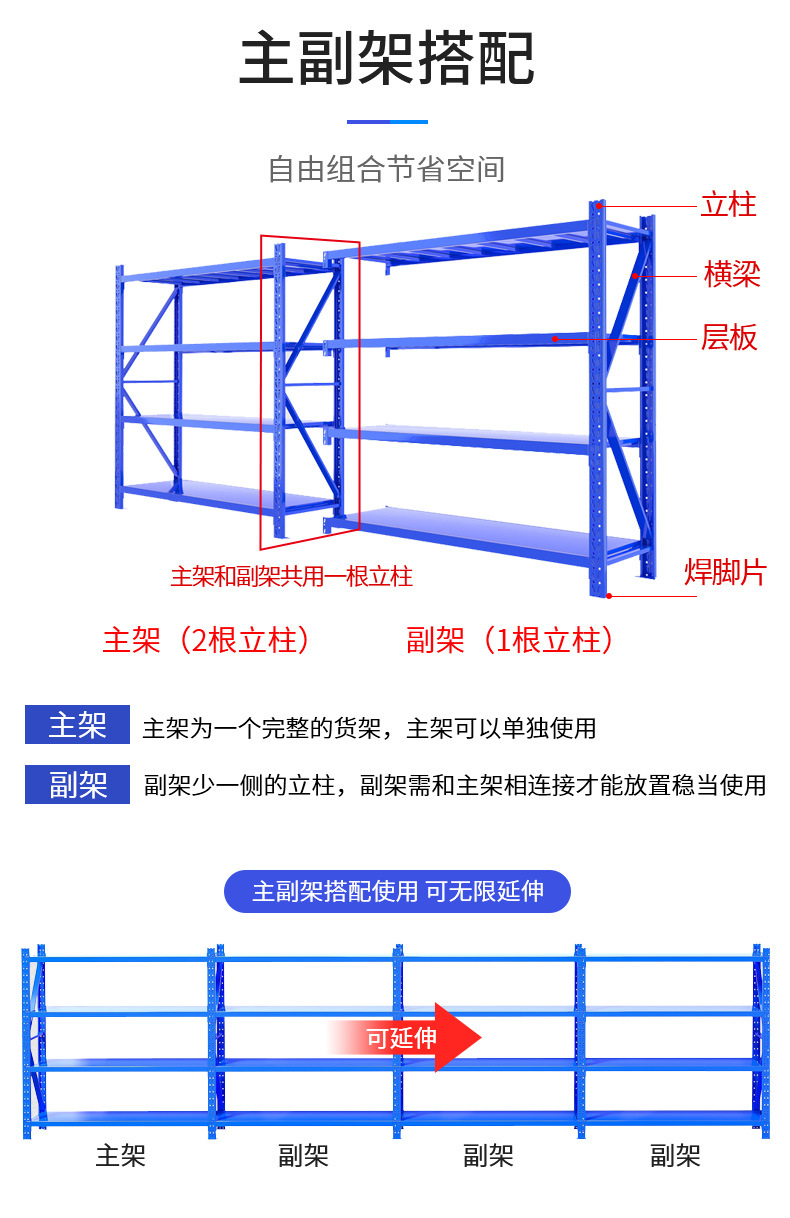 主副架搭配

自由组合节省空间

立柱
横梁
层板
焊脚片

主架和副架共用一根立柱

主架（2根立柱）　副架（1根立柱）

主架　主架为一个完整的货架，主架可以单独使用

副架　副架少一侧的立柱，副架需和主架相连接才能放置稳当使用

主副架搭配使用 可无限延伸

可延伸

主架　副架　副架　副架